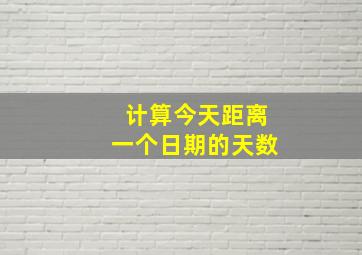 计算今天距离
一个日期的天数